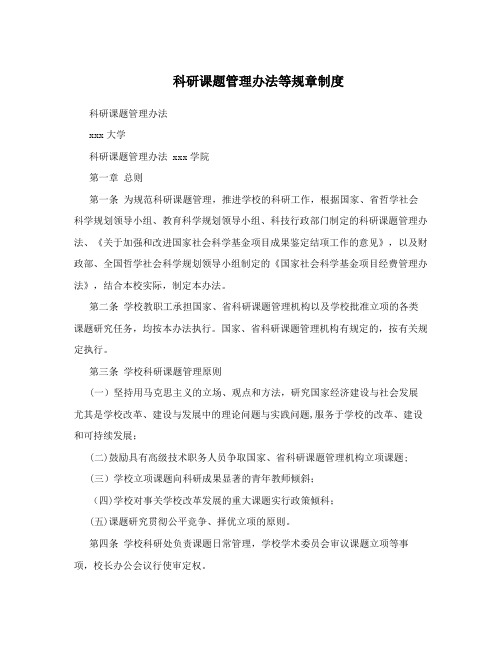 科研课题管理办法等规章制度

科研课题管理办法

xxx 大学

科研课题管理办法 xxx 学院

第一章 总则

第一条 为规范科研课题管理，推进学校的科研工作，根据国家、省哲学社会科学规划领导小组、教育科学规划领导小组、科技行政部门制定的科研课题管理办法、《关于加强和改进国家社会科学基金项目成果鉴定结项工作的意见》，以及财政部、全国哲学社会科学规划领导小组制定的《国家社会科学基金项目经费管理办法》，结合本校实际，制定本办法。

第二条 学校教职工承担国家、省科研课题管理机构以及学校批准立项的各类课题研究任务，均按本办法执行。国家、省科研课题管理机构有规定的，按有关规定执行。

第三条 学校科研课题管理原则

(一) 坚持用马克思主义的立场、观点和方法，研究国家经济建设与社会发展尤其是学校改革、建设与发展中的理论问题与实践问题,服务于学校的改革、建设和可持续发展；

(二)鼓励具有高级技术职务人员争取国家、省科研课题管理机构立项课题；

(三) 学校立项课题向科研成果显著的青年教师倾斜；

(四)学校对事关学校改革发展的重大课题实行政策倾科；

(五)课题研究贯彻公平竞争、择优立项的原则。

第四条 学校科研处负责课题日常管理，学校学术委员会审议课题立项等事项，校长办公会议行使审定权。